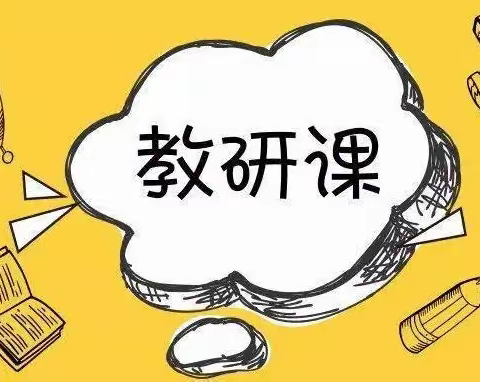 教研课